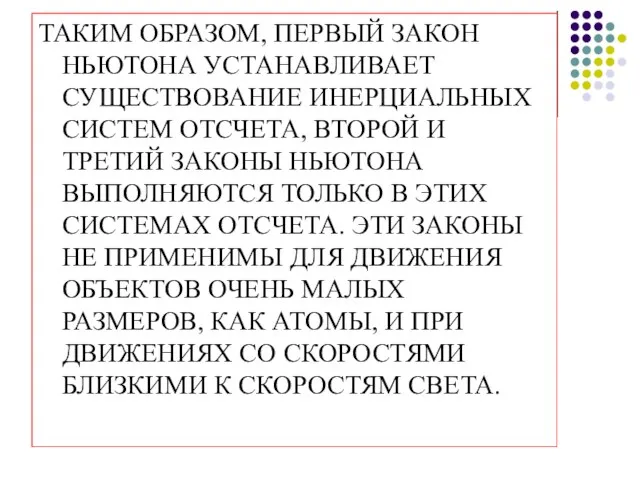 ТАКИМ ОБРАЗОМ, ПЕРВЫЙ ЗАКОН НЬЮТОНА УСТАНАВЛИВАЕТ СУЩЕСТВОВАНИЕ ИНЕРЦИАЛЬНЫХ СИСТЕМ ОТСЧЕТА, ВТОРОЙ И ТРЕТИЙ ЗАКОНЫ НЬЮТОНА ВЫПОЛНЯЮТСЯ ТОЛЬКО В ЭТИХ СИСТЕМАХ ОТСЧЕТА. ЭТИ ЗАКОНЫ НЕ ПРИМЕНИМЫ ДЛЯ ДВИЖЕНИЯ ОБЪЕКТОВ ОЧЕНЬ МАЛЫХ РАЗМЕРОВ, КАК АТОМЫ, И ПРИ ДВИЖЕНИЯХ СО СКОРОСТЯМИ БЛИЗКИМИ К СКОРОСТЯМ СВЕТА.